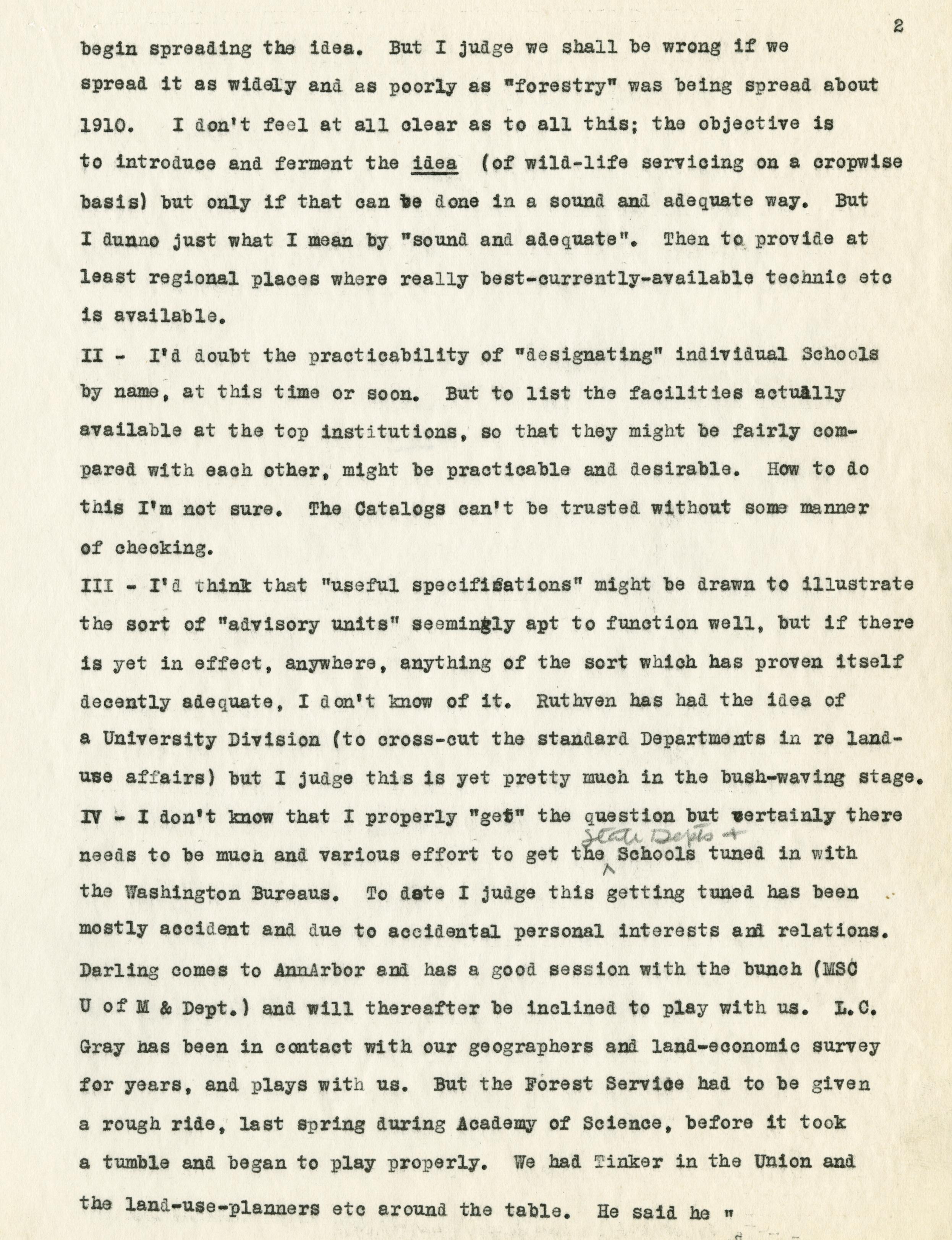 2

begin spreading the idea. But I judge we shall be wrong if we spread it as widely and as poorly as "forestry" was being spread about 1910. I don't feel at all clear as to all this; the objective is to introduce and ferment the idea (of wild-life servicing on a cropwise basis) but only if that can be done in a sound and adequate way. But I dunno just what I mean by "sound and adequate". Then to provide at least regional places where really best-currently-available technic etc is available.

II - I'd doubt the practicability of "designating" individual Schools by name, at this time or soon. But to list the facilities actually available at the top institutions, so that they might be fairly compared with each other, might be practicable and desirable. How to do this I'm not sure. The Catalogs can't be trusted without some manner of checking.

III - I'd think that "useful specifications" might be drawn to illustrate the sort of "advisory units" seemingly apt to function well, but if there is yet in effect, anywhere, anything of the sort which has proven itself decently adequate, I don't know of it. Ruthven has had the idea of a University Division (to cross-cut the standard Departments in re land-use affairs) but I judge this is yet pretty much in the bush-waving stage.

IV - I don't know that I properly "get" the question but certainly there needs to be much and various effort to get the State Depts + Schools tuned in with the Washington Bureaus. To date I judge this getting tuned has been mostly accident and due to accidental personal interests and relations. Darling comes to AnnArbor and has a good session with the bunch (MSC U of M & Dept.) and will thereafter be inclined to play with us. L.C. Gray has been in contact with our geographers and land-economic survey for years, and plays with us. But the Forest Service had to be given a rough ride, last spring during Academy of Science, before it took a tumble and began to play properly. We had Tinker in the Union and the land-use-planners etc around the table. He said he "